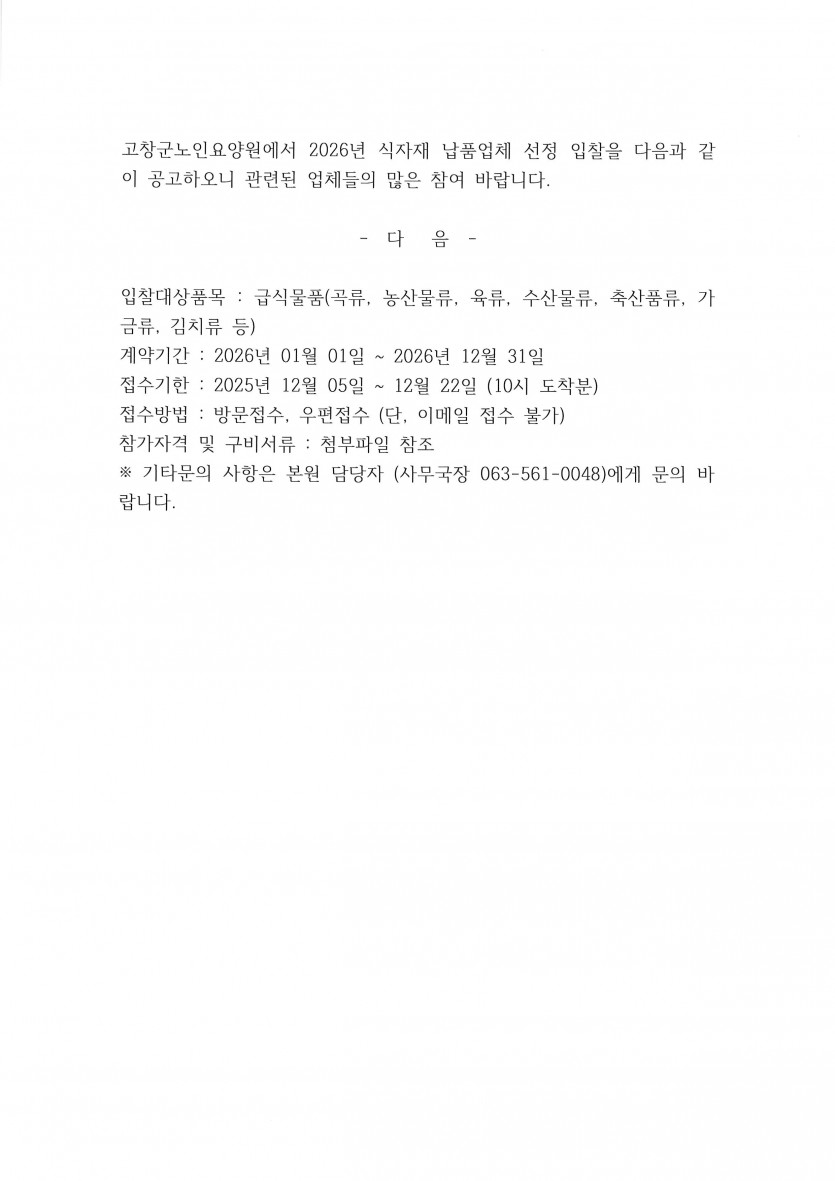 고창군노인요양원에서 2026년 식자재 납품업체 선정 입찰을 다음과 같이 공고하오니 관련된 업체들의 많은 참여 바랍니다.

- 다 음 -

입찰대상품목 : 급식물품(곡류, 농산물류, 육류, 수산물류, 축산품류, 가금류, 김치류 등)
계약기간 : 2026년 01월 01일 ~ 2026년 12월 31일
접수기한 : 2025년 12월 05일 ~ 12월 22일 (10시 도착분)
접수방법 : 방문접수, 우편접수 (단, 이메일 접수 불가)
참가자격 및 구비서류 : 첨부파일 참조
※ 기타문의 사항은 본원 담당자 (사무국장 063-561-0048)에게 문의 바랍니다.